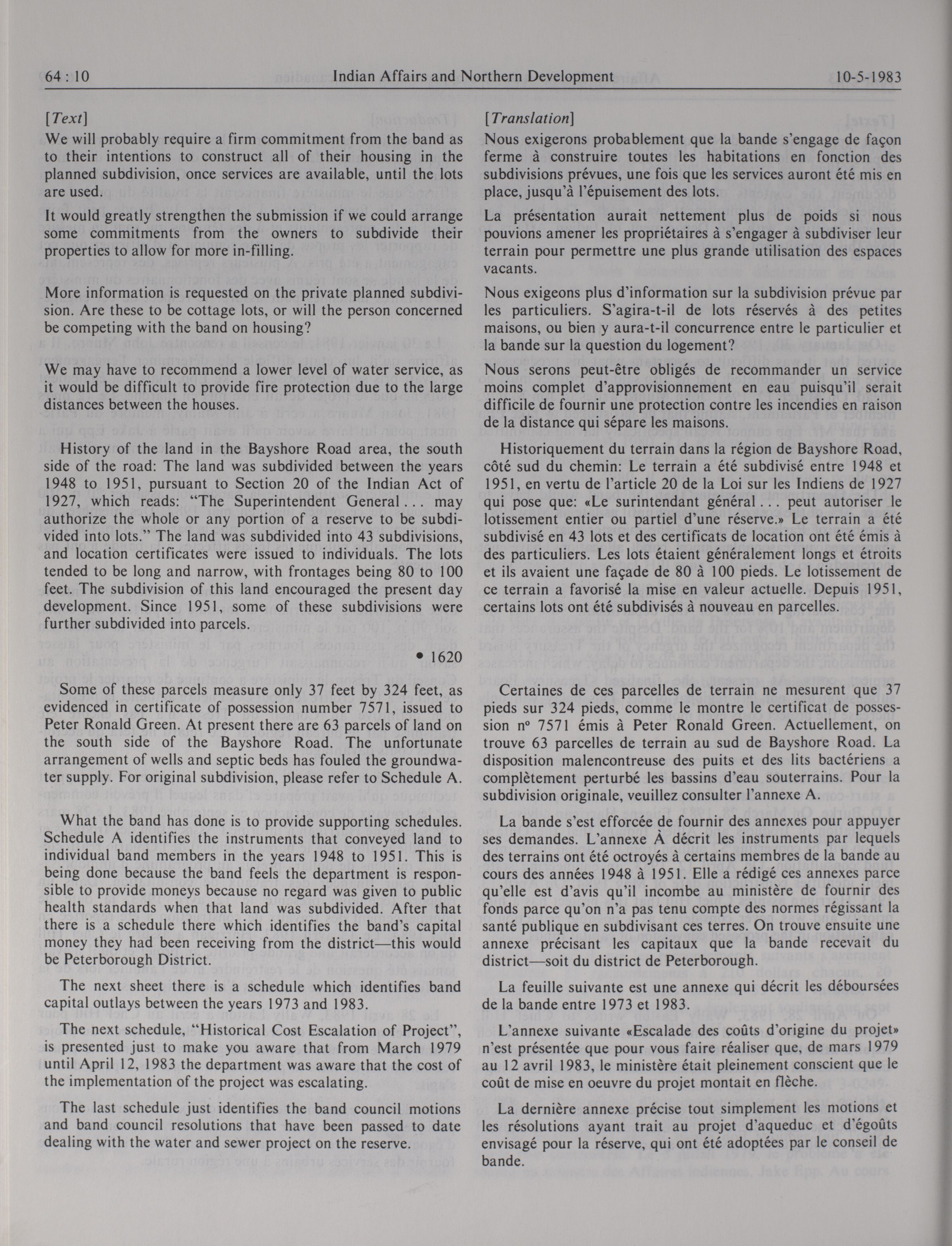 64 : 10 Indian Affairs and Northern Development 10-5-1983

[Text]

We will probably require a firm commitment from the band as to their intentions to construct all of their housing in the planned subdivision, once services are available, until the lots are used.

It would greatly strengthen the submission if we could arrange some commitments from the owners to subdivide their properties to allow for more in-filling.

More information is requested on the private planned subdivision. Are these to be cottage lots, or will the person concerned be competing with the band on housing?

We may have to recommend a lower level of water service, as it would be difficult to provide fire protection due to the large distances between the houses.

History of the land in the Bayshore Road area, the south side of the road: The land was subdivided between the years 1948 to 1951, pursuant to Section 20 of the Indian Act of 1927, which reads: "The Superintendent General . . . may authorize the whole or any portion of a reserve to be subdivided into lots." The land was subdivided into 43 subdivisions, and location certificates were issued to individuals. The lots tended to be long and narrow, with frontages being 80 to 100 feet. The subdivision of this land encouraged the present day development. Since 1951, some of these subdivisions were further subdivided into parcels.

• 1620

Some of these parcels measure only 37 feet by 324 feet, as evidenced in certificate of possession number 7571, issued to Peter Ronald Green. At present there are 63 parcels of land on the south side of the Bayshore Road. The unfortunate arrangement of wells and septic beds has fouled the groundwater supply. For original subdivision, please refer to Schedule A.

What the band has done is to provide supporting schedules. Schedule A identifies the instruments that conveyed land to individual band members in the years 1948 to 1951. This is being done because the band feels the department is responsible to provide moneys because no regard was given to public health standards when that land was subdivided. After that there is a schedule there which identifies the band's capital money they had been receiving from the district—this would be Peterborough District.

The next sheet there is a schedule which identifies band capital outlays between the years 1973 and 1983.

The next schedule, "Historical Cost Escalation of Project", is presented just to make you aware that from March 1979 until April 12, 1983 the department was aware that the cost of the implementation of the project was escalating.

The last schedule just identifies the band council motions and band council resolutions that have been passed to date dealing with the water and sewer project on the reserve.

[Translation]

Nous exigerons probablement que la bande s'engage de façon ferme à construire toutes les habitations en fonction des subdivisions prévues, une fois que les services auront été mis en place, jusqu'à l'épuisement des lots.

La présentation aurait nettement plus de poids si nous pouvions amener les propriétaires à s'engager à subdiviser leur terrain pour permettre une plus grande utilisation des espaces vacants.

Nous exigeons plus d'information sur la subdivision prévue par les particuliers. S'agira-t-il de lots réservés à des petites maisons, ou bien y aura-t-il concurrence entre le particulier et la bande sur la question du logement?

Nous serons peut-être obligés de recommander un service moins complet d'approvisionnement en eau puisqu'il serait difficile de fournir une protection contre les incendies en raison de la distance qui sépare les maisons.

Historiquement du terrain dans la région de Bayshore Road, côté sud du chemin: Le terrain a été subdivisé entre 1948 et 1951, en vertu de l'article 20 de la Loi sur les Indiens de 1927 qui pose que: «Le surintendant général . . . peut autoriser le lotissement entier ou partiel d'une réserve.» Le terrain a été subdivisé en 43 lots et des certificats de location ont été émis à des particuliers. Les lots étaient généralement longs et étroits et ils avaient une façade de 80 à 100 pieds. Le lotissement de ce terrain a favorisé la mise en valeur actuelle. Depuis 1951, certains lots ont été subdivisés à nouveau en parcelles.

Certaines de ces parcelles de terrain ne mesurent que 37 pieds sur 324 pieds, comme le montre le certificat de possession nº 7571 émis à Peter Ronald Green. Actuellement, on trouve 63 parcelles de terrain au sud de Bayshore Road. La disposition malencontreuse des puits et des lits bactériens a complètement perturbé les bassins d'eau souterrains. Pour la subdivision originale, veuillez consulter l'annexe A.

La bande s'est efforcée de fournir des annexes pour appuyer ses demandes. L'annexe À décrit les instruments par lequels des terrains ont été octroyés à certains membres de la bande au cours des années 1948 à 1951. Elle a rédigé ces annexes parce qu'elle est d'avis qu'il incombe au ministère de fournir des fonds parce qu'on n'a pas tenu compte des normes régissant la santé publique en subdivisant ces terres. On trouve ensuite une annexe précisant les capitaux que la bande recevait du district—soit du district de Peterborough.

La feuille suivante est une annexe qui décrit les déboursées de la bande entre 1973 et 1983.

L'annexe suivante «Escalade des coûts d'origine du projet» n'est présentée que pour vous faire réaliser que, de mars 1979 au 12 avril 1983, le ministère était pleinement conscient que le coût de mise en oeuvre du projet montait en flèche.

La dernière annexe précise tout simplement les motions et les résolutions ayant trait au projet d'aqueduc et d'égoûts envisagé pour la réserve, qui ont été adoptées par le conseil de bande.